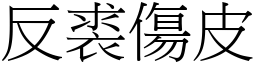 反裘傷皮